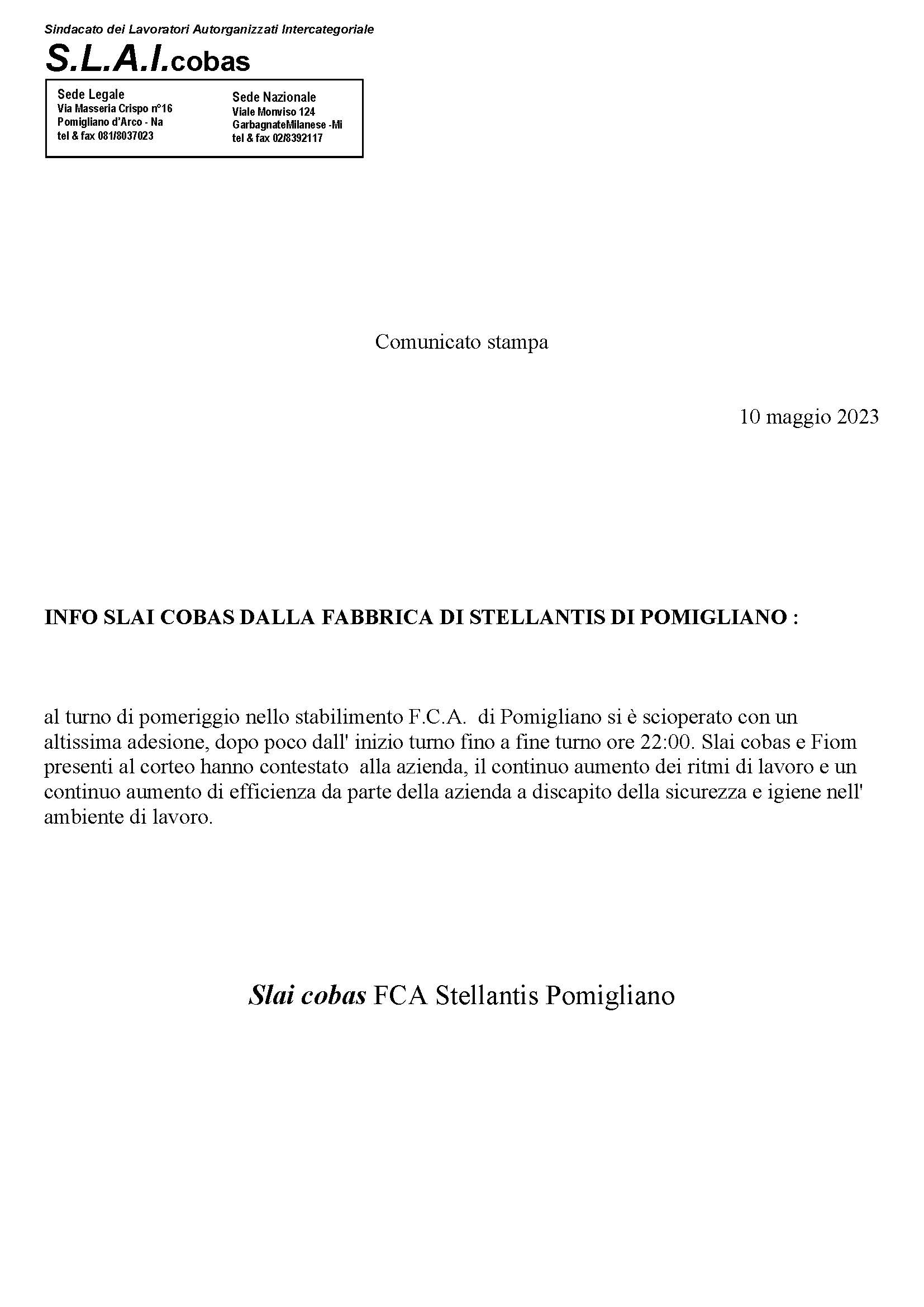 Sindacato dei Lavoratori Autorganizzati Intercategoriale
S.L.A.I.cobas

Sede Legale
Via Masseria Crispo n°16
Pomigliano d'Arco - Na
tel & fax 081/8037023

Sede Nazionale
Viale Monviso 124
GarbagnateMilanese -Mi
tel & fax 02/8392117

Comunicato stampa

10 maggio 2023

INFO SLAI COBAS DALLA FABBRICA DI STELLANTIS DI POMIGLIANO :

al turno di pomeriggio nello stabilimento F.C.A. di Pomigliano si è scioperato con un altissima adesione, dopo poco dall' inizio turno fino a fine turno ore 22:00. Slai cobas e Fiom presenti al corteo hanno contestato alla azienda, il continuo aumento dei ritmi di lavoro e un continuo aumento di efficienza da parte della azienda a discapito della sicurezza e igiene nell' ambiente di lavoro.

Slai cobas FCA Stellantis Pomigliano